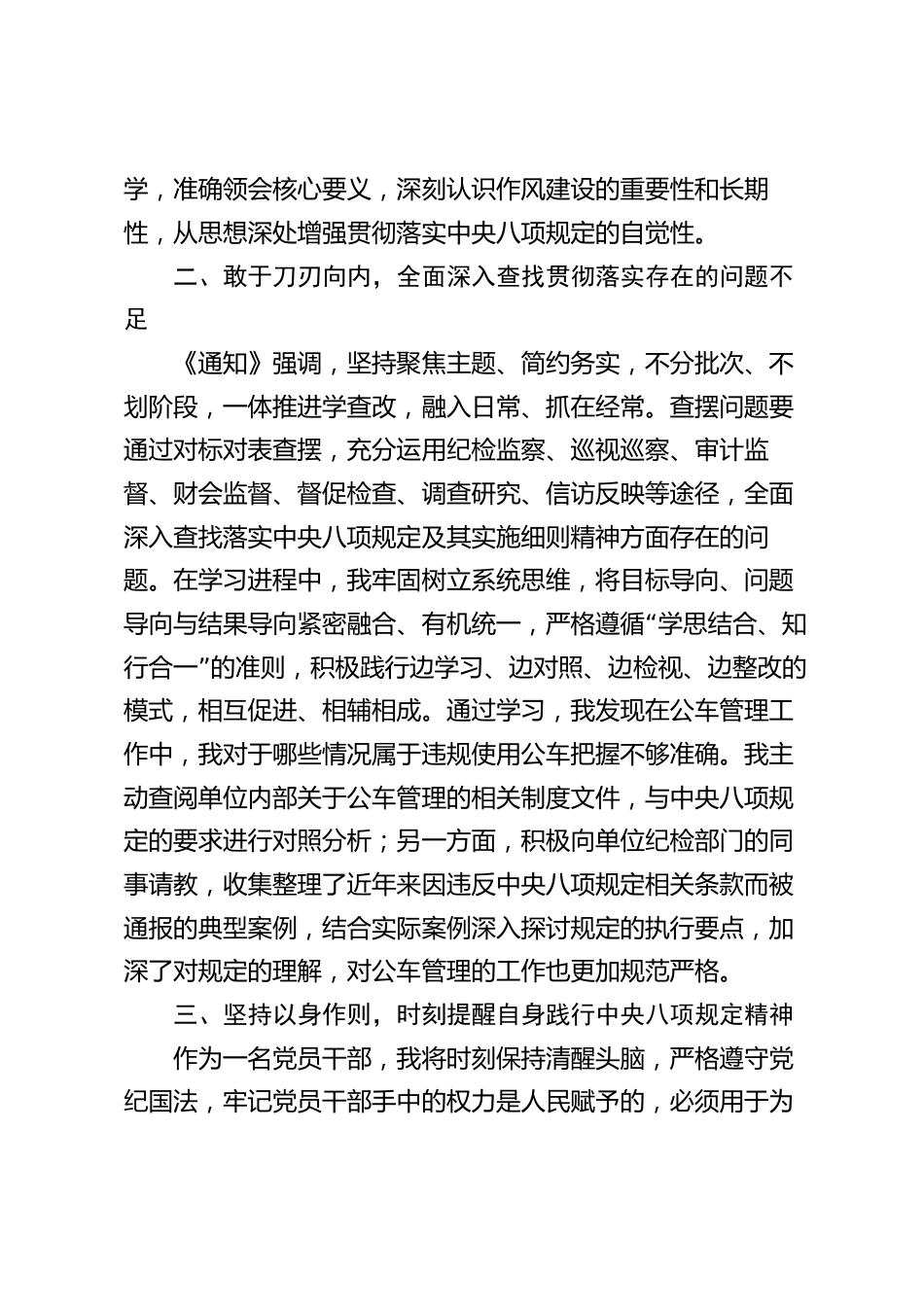 学，准确领会核心要义，深刻认识作风建设的重要性和长期性，从思想深处增强贯彻落实中央八项规定的自觉性。

二、敢于刀刃向内，全面深入查找贯彻落实存在的问题不足

《通知》强调，坚持聚焦主题、简约务实，不分批次、不划阶段，一体推进学查改，融入日常、抓在经常。查摆问题要通过对标对表查摆，充分运用纪检监察、巡视巡察、审计监督、财会监督、督促检查、调查研究、信访反映等途径，全面深入查找落实中央八项规定及其实施细则精神方面存在的问题。在学习进程中，我牢固树立系统思维，将目标导向、问题导向与结果导向紧密融合、有机统一，严格遵循“学思结合、知行合一”的准则，积极践行边学习、边对照、边检视、边整改的模式，相互促进、相辅相成。通过学习，我发现在公车管理工作中，我对于哪些情况属于违规使用公车把握不够准确。我主动查阅单位内部关于公车管理的相关制度文件，与中央八项规定的要求进行对照分析；另一方面，积极向单位纪检部门的同事请教，收集整理了近年来因违反中央八项规定相关条款而被通报的典型案例，结合实际案例深入探讨规定的执行要点，加深了对规定的理解，对公车管理的工作也更加规范严格。

三、坚持以身作则，时刻提醒自身践行中央八项规定精神

作为一名党员干部，我将时刻保持清醒头脑，严格遵守党纪国法，牢记党员干部手中的权力是人民赋予的，必须用于为